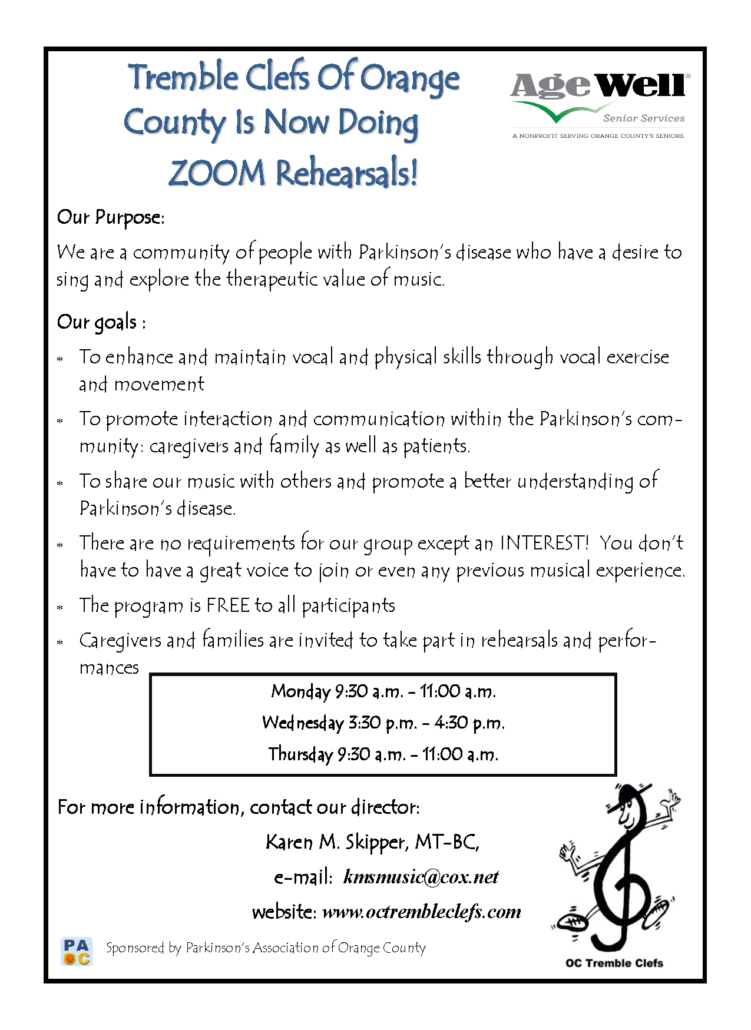 Tremble Clefs Of Orange County Is Now Doing ZOOM Rehearsals!

AgeWell® Senior Services
A NONPROFIT SERVING ORANGE COUNTY'S SENIORS

Our Purpose:

We are a community of people with Parkinson's disease who have a desire to sing and explore the therapeutic value of music.

Our goals :

* To enhance and maintain vocal and physical skills through vocal exercise and movement
* To promote interaction and communication within the Parkinson's community: caregivers and family as well as patients.
* To share our music with others and promote a better understanding of Parkinson's disease.
* There are no requirements for our group except an INTEREST! You don't have to have a great voice to join or even any previous musical experience.
* The program is FREE to all participants
* Caregivers and families are invited to take part in rehearsals and performances

Monday 9:30 a.m. - 11:00 a.m.
Wednesday 3:30 p.m. - 4:30 p.m.
Thursday 9:30 a.m. - 11:00 a.m.

For more information, contact our director:

Karen M. Skipper, MT-BC,
e-mail: kmsmusic@cox.net
website: www.octrembleclefs.com

PA OC Sponsored by Parkinson's Association of Orange County

OC Tremble Clefs